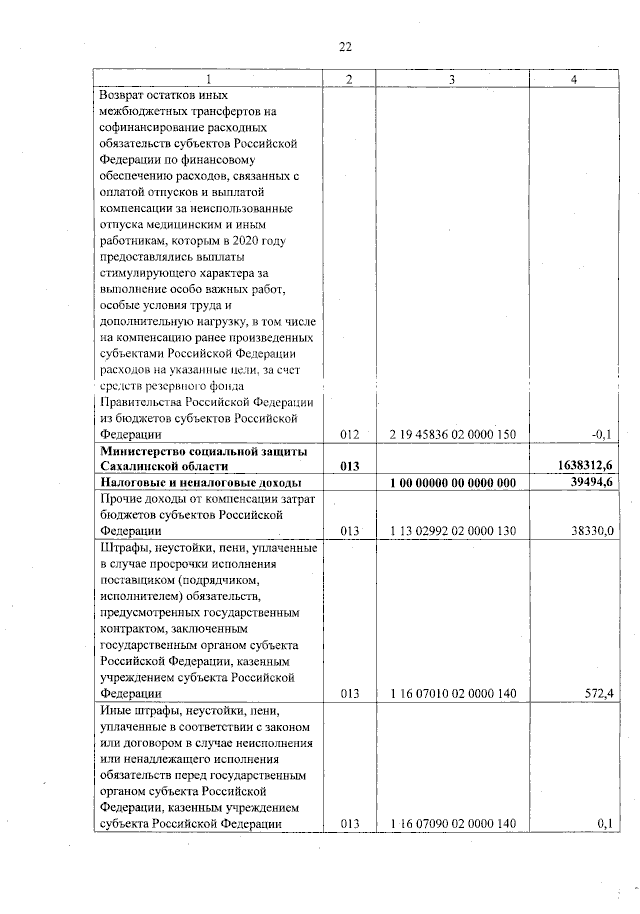 22

| 1 | 2 | 3 | 4 |
|---|---|---|---|
| Возврат остатков иных межбюджетных трансфертов на софинансирование расходных обязательств субъектов Российской Федерации по финансовому обеспечению расходов, связанных с оплатой отпусков и выплатой компенсации за неиспользованные отпуска медицинским и иным работникам, которым в 2020 году предоставлялись выплаты стимулирующего характера за выполнение особо важных работ, особые условия труда и дополнительную нагрузку, в том числе на компенсацию ранее произведенных субъектами Российской Федерации расходов на указанные цели, за счет средств резервного фонда Правительства Российской Федерации из бюджетов субъектов Российской Федерации | 012 | 2 19 45836 02 0000 150 | -0,1 |
| **Министерство социальной защиты Сахалинской области** | **013** | | **1638312,6** |
| **Налоговые и неналоговые доходы** | | **1 00 00000 00 0000 000** | **39494,6** |
| Прочие доходы от компенсации затрат бюджетов субъектов Российской Федерации | 013 | 1 13 02992 02 0000 130 | 38330,0 |
| Штрафы, неустойки, пени, уплаченные в случае просрочки исполнения поставщиком (подрядчиком, исполнителем) обязательств, предусмотренных государственным контрактом, заключенным государственным органом субъекта Российской Федерации, казенным учреждением субъекта Российской Федерации | 013 | 1 16 07010 02 0000 140 | 572,4 |
| Иные штрафы, неустойки, пени, уплаченные в соответствии с законом или договором в случае неисполнения или ненадлежащего исполнения обязательств перед государственным органом субъекта Российской Федерации, казенным учреждением субъекта Российской Федерации | 013 | 1 16 07090 02 0000 140 | 0,1 |